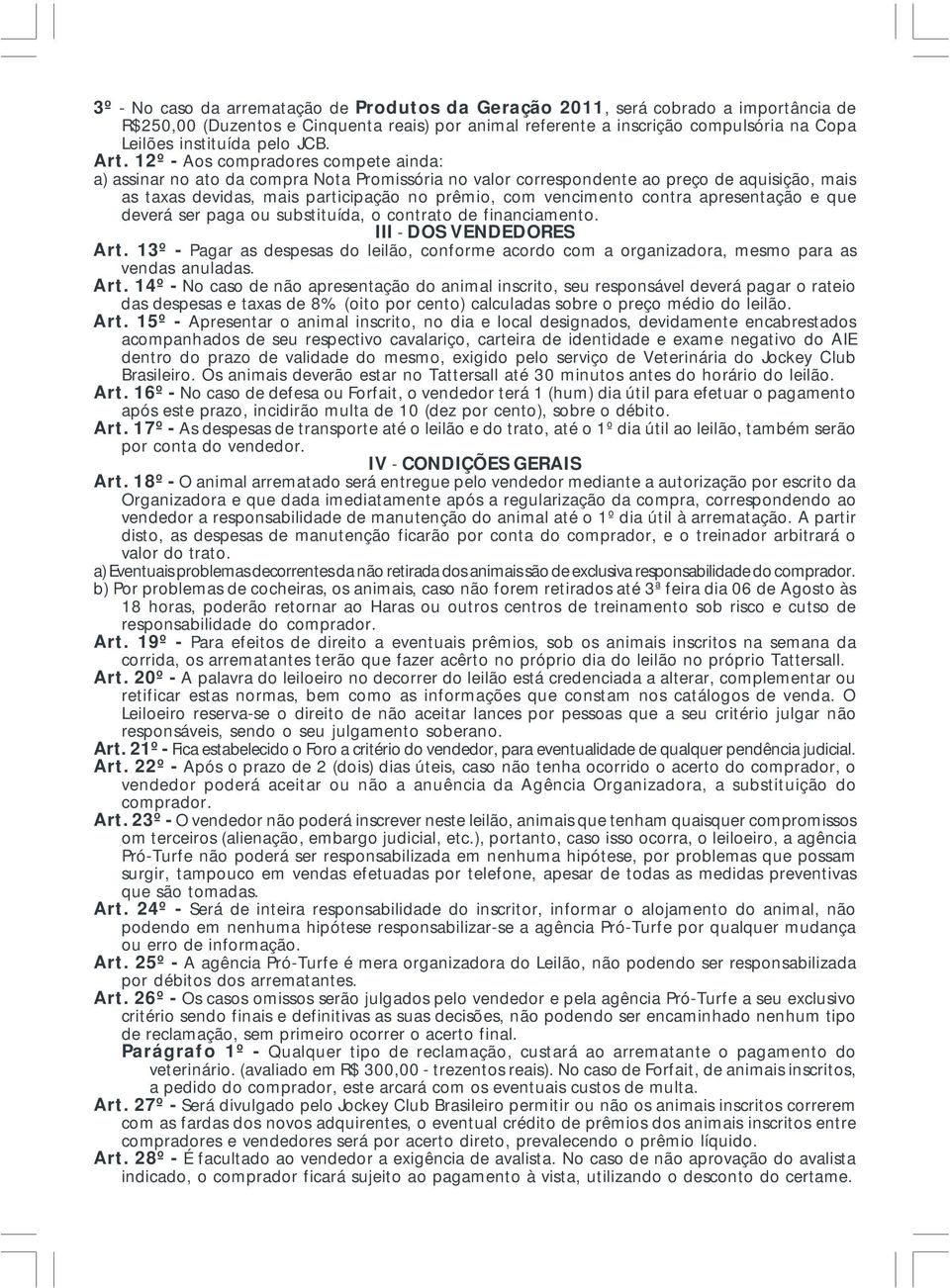 3º - No caso da arrematação de Produtos da Geração 2011, será cobrado a importância de R$250,00 (Duzentos e Cinquenta reais) por animal referente a inscrição compulsória na Copa Leilões instituída pelo JCB.

Art. 12º - Aos compradores compete ainda:
a) assinar no ato da compra Nota Promissória no valor correspondente ao preço de aquisição, mais as taxas devidas, mais participação no prêmio, com vencimento contra apresentação e que deverá ser paga ou substituída, o contrato de financiamento.

III - DOS VENDEDORES

Art. 13º - Pagar as despesas do leilão, conforme acordo com a organizadora, mesmo para as vendas anuladas.

Art. 14º - No caso de não apresentação do animal inscrito, seu responsável deverá pagar o rateio das despesas e taxas de 8% (oito por cento) calculadas sobre o preço médio do leilão.

Art. 15º - Apresentar o animal inscrito, no dia e local designados, devidamente encabrestados acompanhados de seu respectivo cavalariço, carteira de identidade e exame negativo do AIE dentro do prazo de validade do mesmo, exigido pelo serviço de Veterinária do Jockey Club Brasileiro. Os animais deverão estar no Tattersall até 30 minutos antes do horário do leilão.

Art. 16º - No caso de defesa ou Forfait, o vendedor terá 1 (hum) dia útil para efetuar o pagamento após este prazo, incidirão multa de 10 (dez por cento), sobre o débito.

Art. 17º - As despesas de transporte até o leilão e do trato, até o 1º dia útil ao leilão, também serão por conta do vendedor.

IV - CONDIÇÕES GERAIS

Art. 18º - O animal arrematado será entregue pelo vendedor mediante a autorização por escrito da Organizadora e que dada imediatamente após a regularização da compra, correspondendo ao vendedor a responsabilidade de manutenção do animal até o 1º dia útil à arrematação. A partir disto, as despesas de manutenção ficarão por conta do comprador, e o treinador arbitrará o valor do trato.
a) Eventuais problemas decorrentes da não retirada dos animais são de exclusiva responsabilidade do comprador.
b) Por problemas de cocheiras, os animais, caso não forem retirados até 3ª feira dia 06 de Agosto às 18 horas, poderão retornar ao Haras ou outros centros de treinamento sob risco e cutso de responsabilidade do comprador.

Art. 19º - Para efeitos de direito a eventuais prêmios, sob os animais inscritos na semana da corrida, os arrematantes terão que fazer acêrto no próprio dia do leilão no próprio Tattersall.

Art. 20º - A palavra do leiloeiro no decorrer do leilão está credenciada a alterar, complementar ou retificar estas normas, bem como as informações que constam nos catálogos de venda. O Leiloeiro reserva-se o direito de não aceitar lances por pessoas que a seu critério julgar não responsáveis, sendo o seu julgamento soberano.

Art. 21º - Fica estabelecido o Foro a critério do vendedor, para eventualidade de qualquer pendência judicial.

Art. 22º - Após o prazo de 2 (dois) dias úteis, caso não tenha ocorrido o acerto do comprador, o vendedor poderá aceitar ou não a anuência da Agência Organizadora, a substituição do comprador.

Art. 23º - O vendedor não poderá inscrever neste leilão, animais que tenham quaisquer compromissos com terceiros (alienação, embargo judicial, etc.), portanto, caso isso ocorra, o leiloeiro, a agência Pró-Turfe não poderá ser responsabilizada em nenhuma hipótese, por problemas que possam surgir, tampouco em vendas efetuadas por telefone, apesar de todas as medidas preventivas que são tomadas.

Art. 24º - Será de inteira responsabilidade do inscritor, informar o alojamento do animal, não podendo em nenhuma hipótese responsabilizar-se a agência Pró-Turfe por qualquer mudança ou erro de informação.

Art. 25º - A agência Pró-Turfe é mera organizadora do Leilão, não podendo ser responsabilizada por débitos dos arrematantes.

Art. 26º - Os casos omissos serão julgados pelo vendedor e pela agência Pró-Turfe a seu exclusivo critério sendo finais e definitivas as suas decisões, não podendo ser encaminhado nenhum tipo de reclamação, sem primeiro ocorrer o acerto final.
Parágrafo 1º - Qualquer tipo de reclamação, custará ao arrematante o pagamento do veterinário. (avaliado em R$ 300,00 - trezentos reais). No caso de Forfait, de animais inscritos, a pedido do comprador, este arcará com os eventuais custos de multa.

Art. 27º - Será divulgado pelo Jockey Club Brasileiro permitir ou não os animais inscritos correrem com as fardas dos novos adquirentes, o eventual crédito de prêmios dos animais inscritos entre compradores e vendedores será por acerto direto, prevalecendo o prêmio líquido.

Art. 28º - É facultado ao vendedor a exigência de avalista. No caso de não aprovação do avalista indicado, o comprador ficará sujeito ao pagamento à vista, utilizando o desconto do certame.